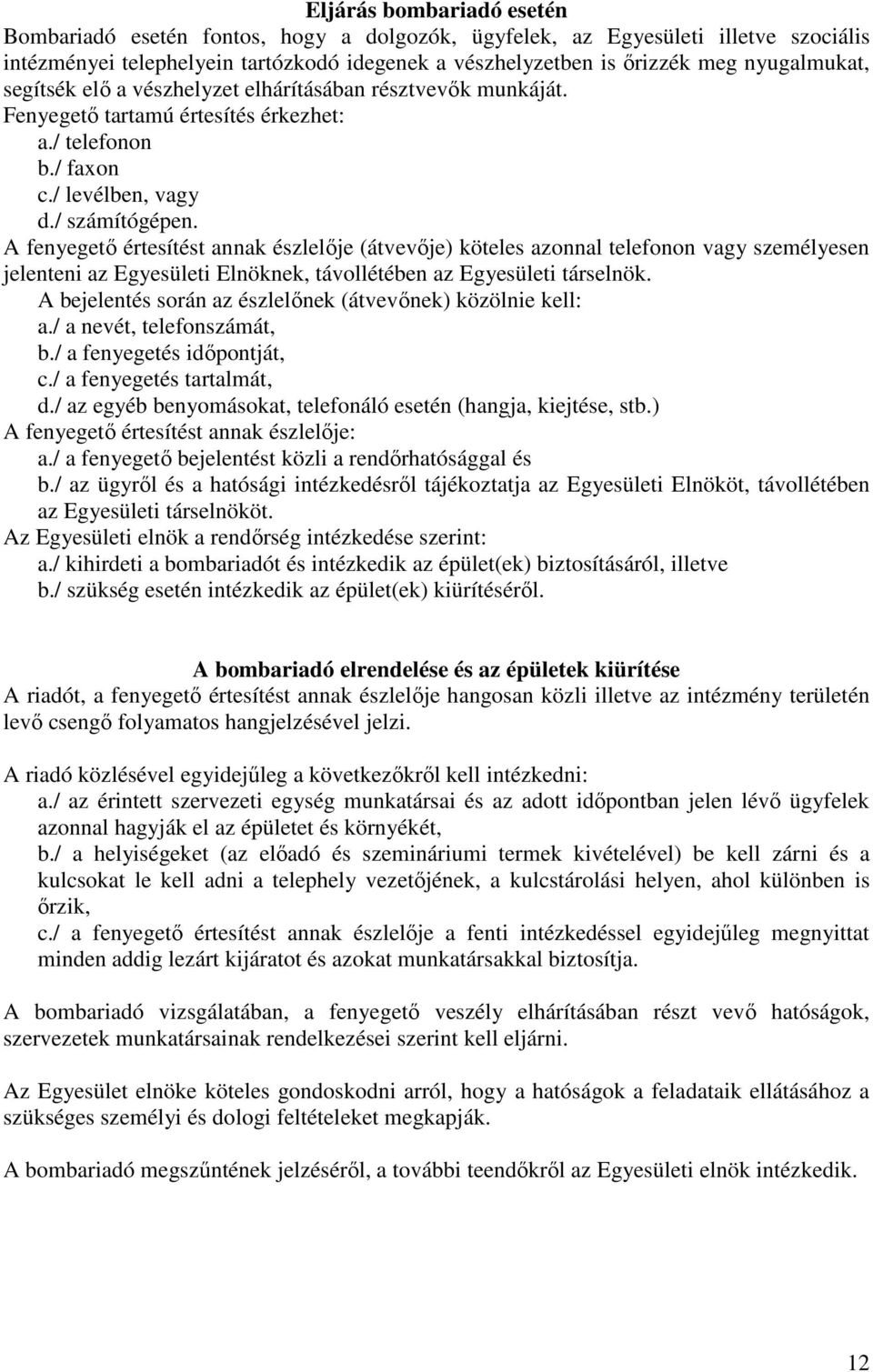 Eljárás bombariadó esetén

Bombariadó esetén fontos, hogy a dolgozók, ügyfelek, az Egyesületi illetve szociális intézményei telephelyein tartózkodó idegenek a vészhelyzetben is őrizzék meg nyugalmukat, segítsék elő a vészhelyzet elhárításában résztvevők munkáját.

Fenyegető tartamú értesítés érkezhet:
a./ telefonon
b./ faxon
c./ levélben, vagy
d./ számítógépen.

A fenyegető értesítést annak észlelője (átvevője) köteles azonnal telefonon vagy személyesen jelenteni az Egyesületi Elnöknek, távollétében az Egyesületi társelnök.

A bejelentés során az észlelőnek (átvevőnek) közölnie kell:
a./ a nevét, telefonszámát,
b./ a fenyegetés időpontját,
c./ a fenyegetés tartalmát,
d./ az egyéb benyomásokat, telefonáló esetén (hangja, kiejtése, stb.)

A fenyegető értesítést annak észlelője:
a./ a fenyegető bejelentést közli a rendőrhatósággal és
b./ az ügyről és a hatósági intézkedésről tájékoztatja az Egyesületi Elnököt, távollétében az Egyesületi társelnököt.

Az Egyesületi elnök a rendőrség intézkedése szerint:
a./ kihirdeti a bombariadót és intézkedik az épület(ek) biztosításáról, illetve
b./ szükség esetén intézkedik az épület(ek) kiürítéséről.

A bombariadó elrendelése és az épületek kiürítése

A riadót, a fenyegető értesítést annak észlelője hangosan közli illetve az intézmény területén levő csengő folyamatos hangjelzésével jelzi.

A riadó közlésével egyidejűleg a következőkről kell intézkedni:
a./ az érintett szervezeti egység munkatársai és az adott időpontban jelen lévő ügyfelek azonnal hagyják el az épületet és környékét,
b./ a helyiségeket (az előadó és szemináriumi termek kivételével) be kell zárni és a kulcsokat le kell adni a telephely vezetőjének, a kulcstárolási helyen, ahol különben is őrzik,
c./ a fenyegető értesítést annak észlelője a fenti intézkedéssel egyidejűleg megnyittat minden addig lezárt kijáratot és azokat munkatársakkal biztosítja.

A bombariadó vizsgálatában, a fenyegető veszély elhárításában részt vevő hatóságok, szervezetek munkatársainak rendelkezései szerint kell eljárni.

Az Egyesület elnöke köteles gondoskodni arról, hogy a hatóságok a feladataik ellátásához a szükséges személyi és dologi feltételeket megkapják.

A bombariadó megszűntének jelzéséről, a további teendőkről az Egyesületi elnök intézkedik.

12